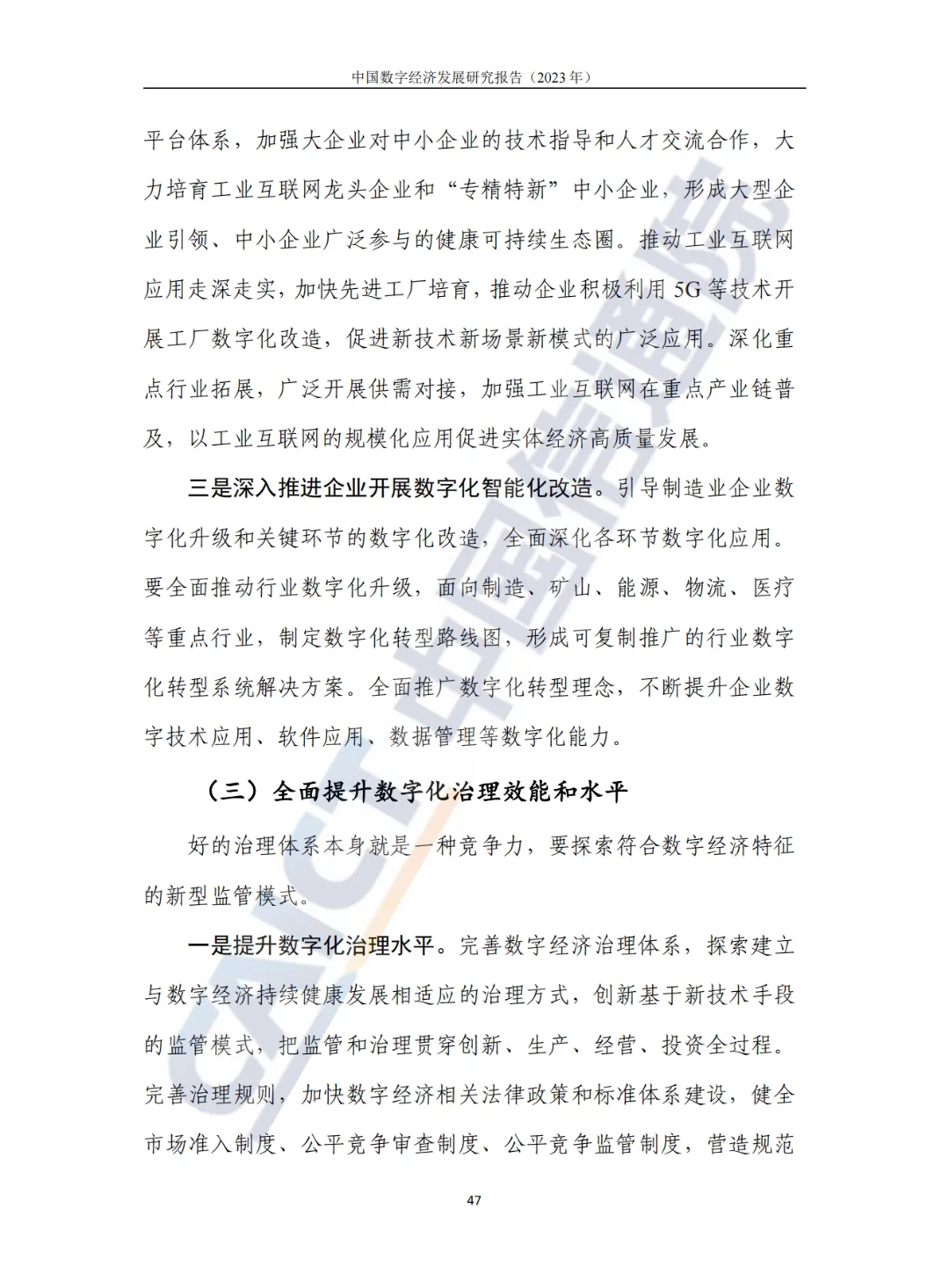 中国数字经济发展研究报告（2023 年）

平台体系，加强大企业对中小企业的技术指导和人才交流合作，大力培育工业互联网龙头企业和“专精特新”中小企业，形成大型企业引领、中小企业广泛参与的健康可持续生态圈。推动工业互联网应用走深走实，加快先进工厂培育，推动企业积极利用 5G 等技术开展工厂数字化改造，促进新技术新场景新模式的广泛应用。深化重点行业拓展，广泛开展供需对接，加强工业互联网在重点产业链普及，以工业互联网的规模化应用促进实体经济高质量发展。

三是深入推进企业开展数字化智能化改造。引导制造业企业数字化升级和关键环节的数字化改造，全面深化各环节数字化应用。要全面推动行业数字化升级，面向制造、矿山、能源、物流、医疗等重点行业，制定数字化转型路线图，形成可复制推广的行业数字化转型系统解决方案。全面推广数字化转型理念，不断提升企业数字技术应用、软件应用、数据管理等数字化能力。

（三）全面提升数字化治理效能和水平

好的治理体系本身就是一种竞争力，要探索符合数字经济特征的新型监管模式。

一是提升数字化治理水平。完善数字经济治理体系，探索建立与数字经济持续健康发展相适应的治理方式，创新基于新技术手段的监管模式，把监管和治理贯穿创新、生产、经营、投资全过程。完善治理规则，加快数字经济相关法律政策和标准体系建设，健全市场准入制度、公平竞争审查制度、公平竞争监管制度，营造规范

47

CAICT 中国信通院